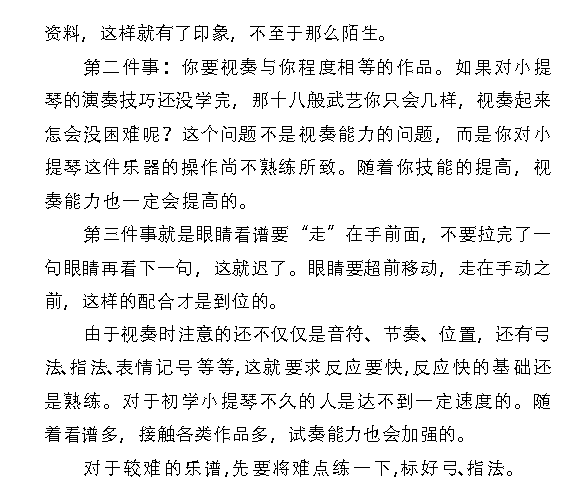 资料，这样就有了印象，不至于那么陌生。

第二件事：你要视奏与你程度相等的作品。如果对小提琴的演奏技巧还没学完，那十八般武艺你只会几样，视奏起来怎会没困难呢？这个问题不是视奏能力的问题，而是你对小提琴这件乐器的操作尚不熟练所致。随着你技能的提高，视奏能力也一定会提高的。

第三件事就是眼睛看谱要“走”在手前面，不要拉完了一句眼睛再看下一句，这就迟了。眼睛要超前移动，走在手动之前，这样的配合才是到位的。

由于视奏时注意的还不仅仅是音符、节奏、位置，还有弓法、指法、表情记号等等，这就要求反应要快，反应快的基础还是熟练。对于初学小提琴不久的人是达不到一定速度的。随着看谱多，接触各类作品多，试奏能力也会加强的。

对于较难的乐谱，先要将难点练一下，标好弓、指法。